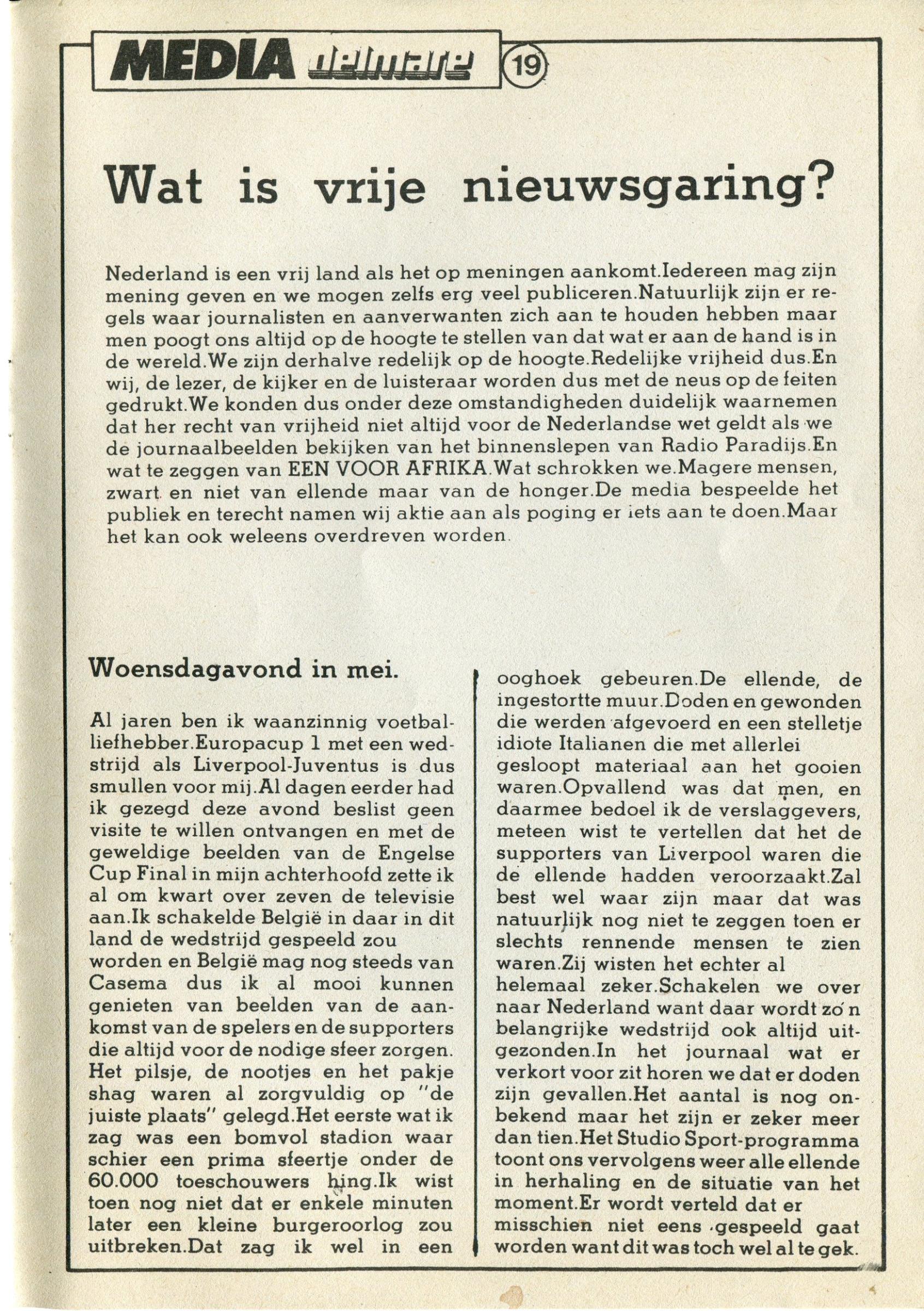 MEDIA delmare 19

Wat is vrije nieuwsgaring?

Nederland is een vrij land als het op meningen aankomt.Iedereen mag zijn mening geven en we mogen zelfs erg veel publiceren.Natuurlijk zijn er regels waar journalisten en aanverwanten zich aan te houden hebben maar men poogt ons altijd op de hoogte te stellen van dat wat er aan de hand is in de wereld.We zijn derhalve redelijk op de hoogte.Redelijke vrijheid dus.En wij, de lezer, de kijker en de luisteraar worden dus met de neus op de feiten gedrukt.We konden dus onder deze omstandigheden duidelijk waarnemen dat her recht van vrijheid niet altijd voor de Nederlandse wet geldt als we de journaalbeelden bekijken van het binnenslepen van Radio Paradijs.En wat te zeggen van EEN VOOR AFRIKA.Wat schrokken we.Magere mensen, zwart en niet van ellende maar van de honger.De media bespeelde het publiek en terecht namen wij aktie aan als poging er iets aan te doen.Maar het kan ook weleens overdreven worden.

Woensdagavond in mei.

Al jaren ben ik waanzinnig voetballiefhebber.Europacup 1 met een wedstrijd als Liverpool-Juventus is dus smullen voor mij.Al dagen eerder had ik gezegd deze avond beslist geen visite te willen ontvangen en met de geweldige beelden van de Engelse Cup Final in mijn achterhoofd zette ik al om kwart over zeven de televisie aan.Ik schakelde België in daar in dit land de wedstrijd gespeeld zou worden en België mag nog steeds van Casema dus ik al mooi kunnen genieten van beelden van de aankomst van de spelers en de supporters die altijd voor de nodige sfeer zorgen. Het pilsje, de nootjes en het pakje shag waren al zorgvuldig op "de juiste plaats" gelegd.Het eerste wat ik zag was een bomvol stadion waar schier een prima sfeertje onder de 60.000 toeschouwers hing.Ik wist toen nog niet dat er enkele minuten later een kleine burgeroorlog zou uitbreken.Dat zag ik wel in een ooghoek gebeuren.De ellende, de ingestortte muur.Doden en gewonden die werden afgevoerd en een stelletje idiote Italianen die met allerlei gesloopt materiaal aan het gooien waren.Opvallend was dat men, en daarmee bedoel ik de verslaggevers, meteen wist te vertellen dat het de supporters van Liverpool waren die de ellende hadden veroorzaakt.Zal best wel waar zijn maar dat was natuurlijk nog niet te zeggen toen er slechts rennende mensen te zien waren.Zij wisten het echter al helemaal zeker.Schakelen we over naar Nederland want daar wordt zo'n belangrijke wedstrijd ook altijd uitgezonden.In het journaal wat er verkort voor zit horen we dat er doden zijn gevallen.Het aantal is nog onbekend maar het zijn er zeker meer dan tien.Het Studio Sport-programma toont ons vervolgens weer alle ellende in herhaling en de situatie van het moment.Er wordt verteld dat er misschien niet eens gespeeld gaat worden want dit was toch wel al te gek.